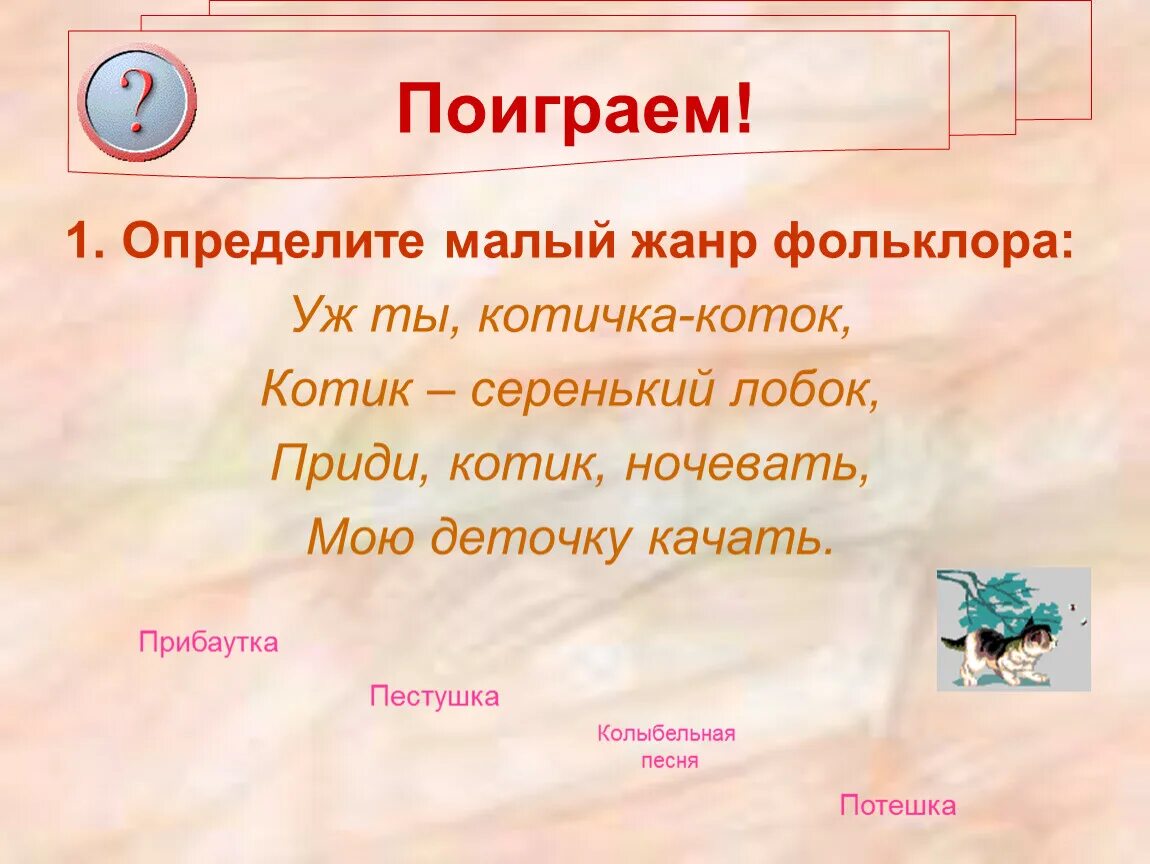 ?

Поиграем!

1. Определите малый жанр фольклора:

Уж ты, котичка-коток,
Котик – серенький лобок,
Приди, котик, ночевать,
Мою деточку качать.

Прибаутка

Пестушка

Колыбельная песня

Потешка